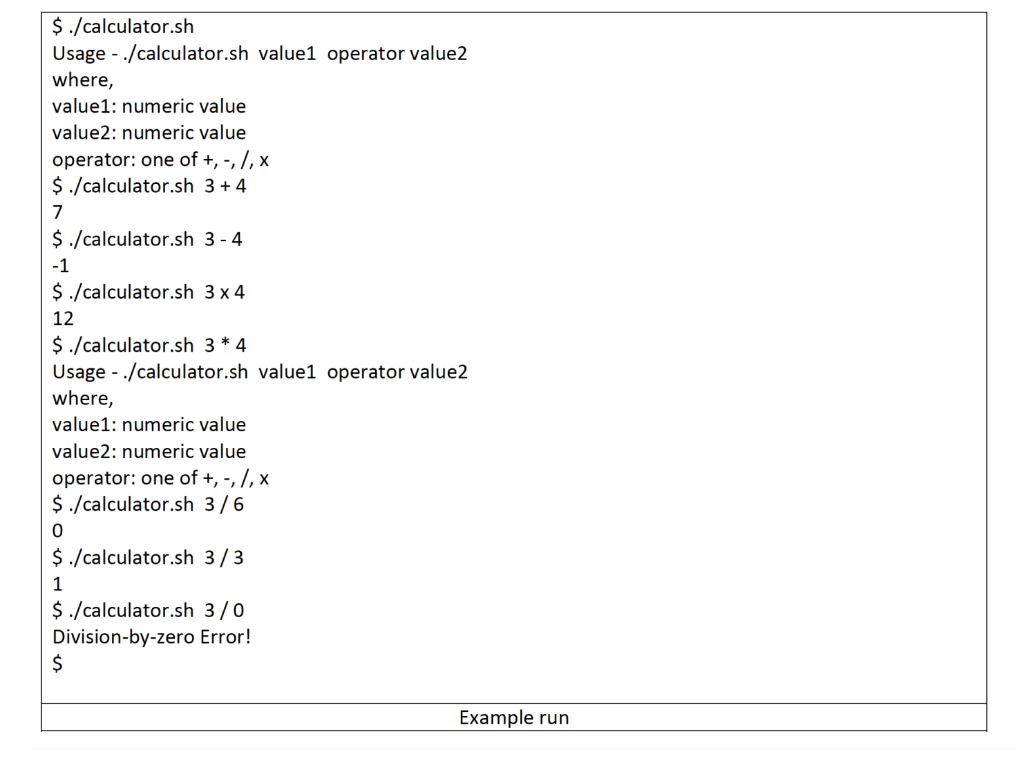 $ ./calculator.sh
Usage - ./calculator.sh value1 operator value2
where,
value1: numeric value
value2: numeric value
operator: one of +, -, /, x
$ ./calculator.sh 3 + 4
7
$ ./calculator.sh 3 - 4
-1
$ ./calculator.sh 3 x 4
12
$ ./calculator.sh 3 * 4
Usage - ./calculator.sh value1 operator value2
where,
value1: numeric value
value2: numeric value
operator: one of +, -, /, x
$ ./calculator.sh 3 / 6
0
$ ./calculator.sh 3 / 3
1
$ ./calculator.sh 3 / 0
Division-by-zero Error!
$

Example run